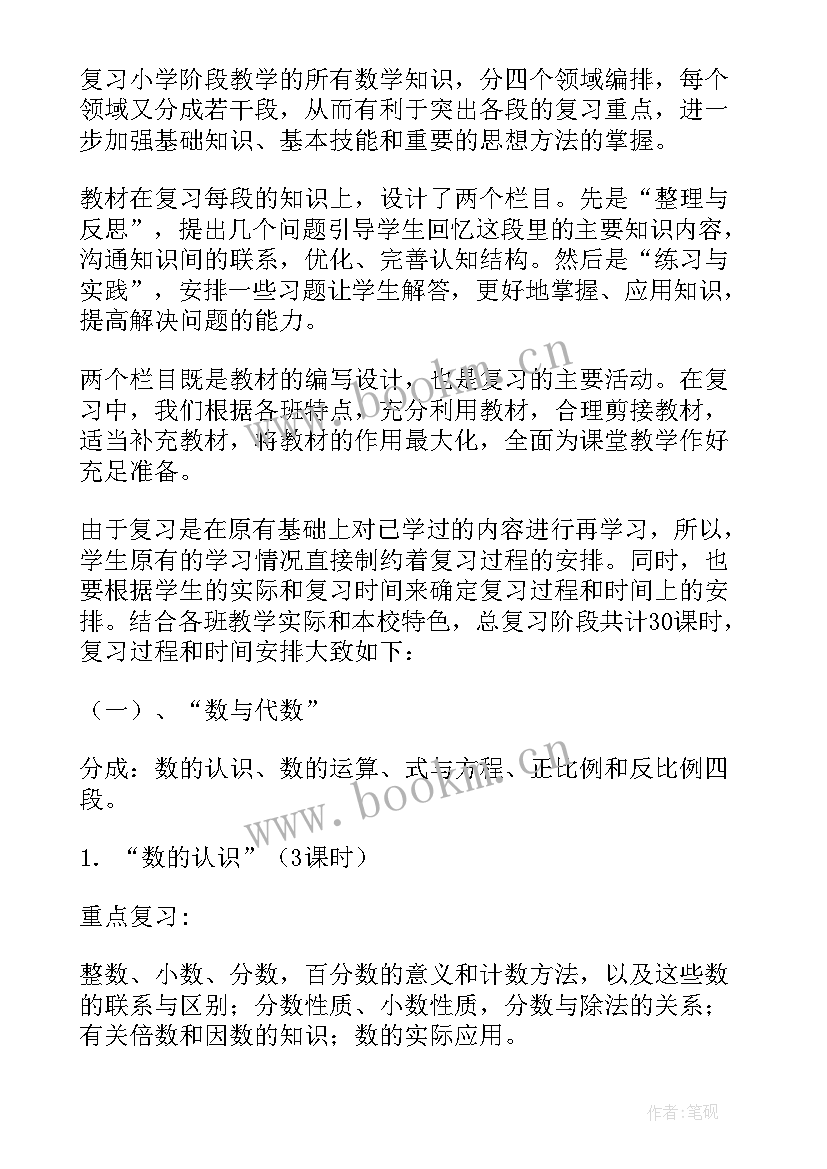 复习小学阶段教学的所有数学知识，分四个领域编排，每个领域又分成若干段，从而有利于突出各段的复习重点，进一步加强基础知识、基本技能和重要的思想方法的掌握。

教材在复习每段的知识上，设计了两个栏目。先是“整理与反思”，提出几个问题引导学生回忆这段里的主要知识内容，沟通知识间的联系，优化、完善认知结构。然后是“练习与实践”，安排一些习题让学生解答，更好地掌握、应用知识，提高解决问题的能力。

两个栏目既是教材的编写设计，也是复习的主要活动。在复习中，我们根据各班特点，充分利用教材，合理剪接教材，适当补充教材，将教材的作用最大化，全面为课堂教学作好充足准备。

由于复习是在原有基础上对已学过的内容进行再学习，所以，学生原有的学习情况直接制约着复习过程的安排。同时，也要根据学生的实际和复习时间来确定复习过程和时间上的安排。结合各班教学实际和本校特色，总复习阶段共计30课时，复习过程和时间安排大致如下：

（一）、“数与代数”

分成：数的认识、数的运算、式与方程、正比例和反比例四段。

1. “数的认识”（3课时）

重点复习：

整数、小数、分数，百分数的意义和计数方法，以及这些数的联系与区别；分数性质、小数性质，分数与除法的关系；有关倍数和因数的知识；数的实际应用。

www.bookm.cn

www.bookm.cn

作者:笔砚